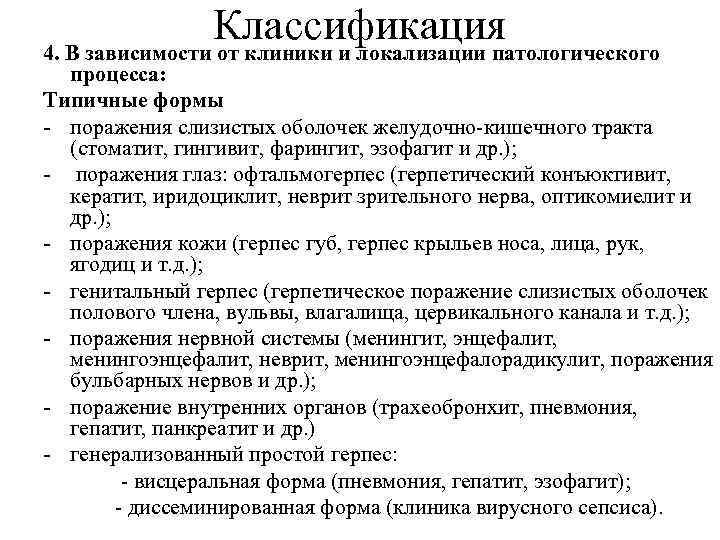 Классификация

4. В зависимости от клиники и локализации патологического процесса:

Типичные формы

- поражения слизистых оболочек желудочно-кишечного тракта (стоматит, гингивит, фарингит, эзофагит и др.);
- поражения глаз: офтальмогерпес (герпетический конъюктивит, кератит, иридоциклит, неврит зрительного нерва, оптикомиелит и др.);
- поражения кожи (герпес губ, герпес крыльев носа, лица, рук, ягодиц и т.д.);
- генитальный герпес (герпетическое поражение слизистых оболочек полового члена, вульвы, влагалища, цервикального канала и т.д.);
- поражения нервной системы (менингит, энцефалит, менингоэнцефалит, неврит, менингоэнцефалорадикулит, поражения бульбарных нервов и др.);
- поражение внутренних органов (трахеобронхит, пневмония, гепатит, панкреатит и др.)
- генерализованный простой герпес:
- висцеральная форма (пневмония, гепатит, эзофагит);
- диссеминированная форма (клиника вирусного сепсиса).